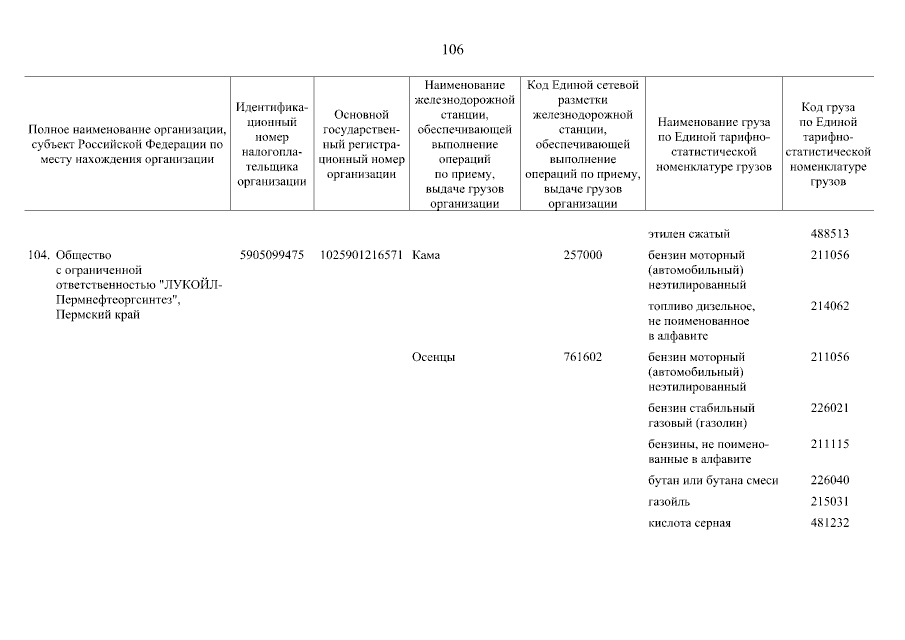 106

| Полное наименование организации, субъект Российской Федерации по месту нахождения организации | Идентификационный номер налогоплательщика организации | Основной государственный регистрационный номер организации | Наименование железнодорожной станции, обеспечивающей выполнение операций по приему, выдаче грузов организации | Код Единой сетевой разметки железнодорожной станции, обеспечивающей выполнение операций по приему, выдаче грузов организации | Наименование груза по Единой тарифно-статистической номенклатуре грузов | Код груза по Единой тарифно-статистической номенклатуре грузов |
|---|---|---|---|---|---|---|
| | | | | | этилен сжатый | 488513 |
| 104. Общество с ограниченной ответственностью "ЛУКОЙЛ-Пермнефтеоргсинтез", Пермский край | 5905099475 | 1025901216571 | Кама | 257000 | бензин моторный (автомобильный) неэтилированный | 211056 |
| | | | | | топливо дизельное, не поименованное в алфавите | 214062 |
| | | | Осенцы | 761602 | бензин моторный (автомобильный) неэтилированный | 211056 |
| | | | | | бензин стабильный газовый (газолин) | 226021 |
| | | | | | бензины, не поименованные в алфавите | 211115 |
| | | | | | бутан или бутана смеси | 226040 |
| | | | | | газойль | 215031 |
| | | | | | кислота серная | 481232 |